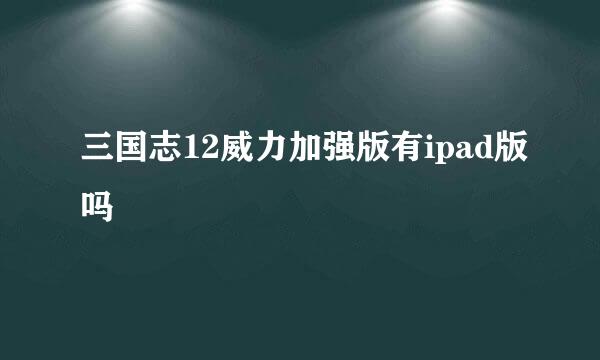 三国志12威力加强版有ipad版吗